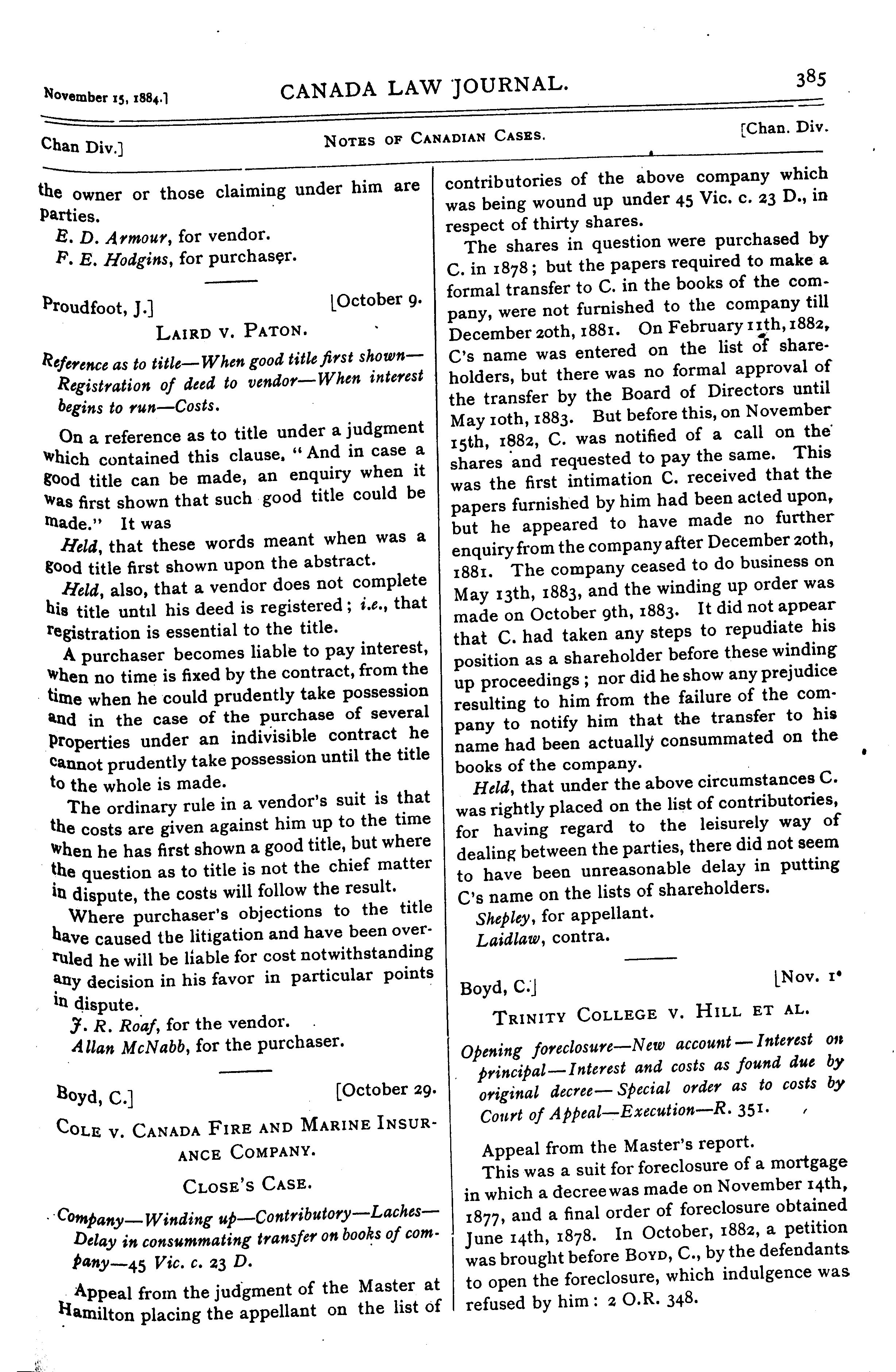 November 15, 1884.] CANADA LAW JOURNAL. 385

Chan Div.] NOTES OF CANADIAN CASES. [Chan. Div.

the owner or those claiming under him are parties.

E. D. Armour, for vendor.

F. E. Hodgins, for purchaser.

Proudfoot, J.] [October 9.

LAIRD V. PATON.

Reference as to title—When good title first shown—Registration of deed to vendor—When interest begins to run—Costs.

On a reference as to title under a judgment which contained this clause, "And in case a good title can be made, an enquiry when it was first shown that such good title could be made." It was

Held, that these words meant when was a good title first shown upon the abstract.

Held, also, that a vendor does not complete his title until his deed is registered; i.e., that registration is essential to the title.

A purchaser becomes liable to pay interest, when no time is fixed by the contract, from the time when he could prudently take possession and in the case of the purchase of several properties under an indivisible contract he cannot prudently take possession until the title to the whole is made.

The ordinary rule in a vendor's suit is that the costs are given against him up to the time when he has first shown a good title, but where the question as to title is not the chief matter in dispute, the costs will follow the result.

Where purchaser's objections to the title have caused the litigation and have been overruled he will be liable for cost notwithstanding any decision in his favor in particular points in dispute.

J. R. Roaf, for the vendor.

Allan McNabb, for the purchaser.

Boyd, C.] [October 29.

COLE V. CANADA FIRE AND MARINE INSURANCE COMPANY.

CLOSE'S CASE.

Company—Winding up—Contributory—Laches—Delay in consummating transfer on books of company—45 Vic. c. 23 D.

Appeal from the judgment of the Master at Hamilton placing the appellant on the list of contributories of the above company which was being wound up under 45 Vic. c. 23 D., in respect of thirty shares.

The shares in question were purchased by C. in 1878; but the papers required to make a formal transfer to C. in the books of the company, were not furnished to the company till December 20th, 1881. On February 11th, 1882, C's name was entered on the list of shareholders, but there was no formal approval of the transfer by the Board of Directors until May 10th, 1883. But before this, on November 15th, 1882, C. was notified of a call on the shares and requested to pay the same. This was the first intimation C. received that the papers furnished by him had been acted upon, but he appeared to have made no further enquiry from the company after December 20th, 1881. The company ceased to do business on May 13th, 1883, and the winding up order was made on October 9th, 1883. It did not appear that C. had taken any steps to repudiate his position as a shareholder before these winding up proceedings; nor did he show any prejudice resulting to him from the failure of the company to notify him that the transfer to his name had been actually consummated on the books of the company.

Held, that under the above circumstances C. was rightly placed on the list of contributories, for having regard to the leisurely way of dealing between the parties, there did not seem to have been unreasonable delay in putting C's name on the lists of shareholders.

Shepley, for appellant.

Laidlaw, contra.

Boyd, C.] [Nov. 1.

TRINITY COLLEGE V. HILL ET AL.

Opening foreclosure—New account—Interest on principal—Interest and costs as found due by original decree—Special order as to costs by Court of Appeal—Execution—R. 351.

Appeal from the Master's report.

This was a suit for foreclosure of a mortgage in which a decree was made on November 14th, 1877, and a final order of foreclosure obtained June 14th, 1878. In October, 1882, a petition was brought before BOYD, C., by the defendants to open the foreclosure, which indulgence was refused by him: 2 O.R. 348.